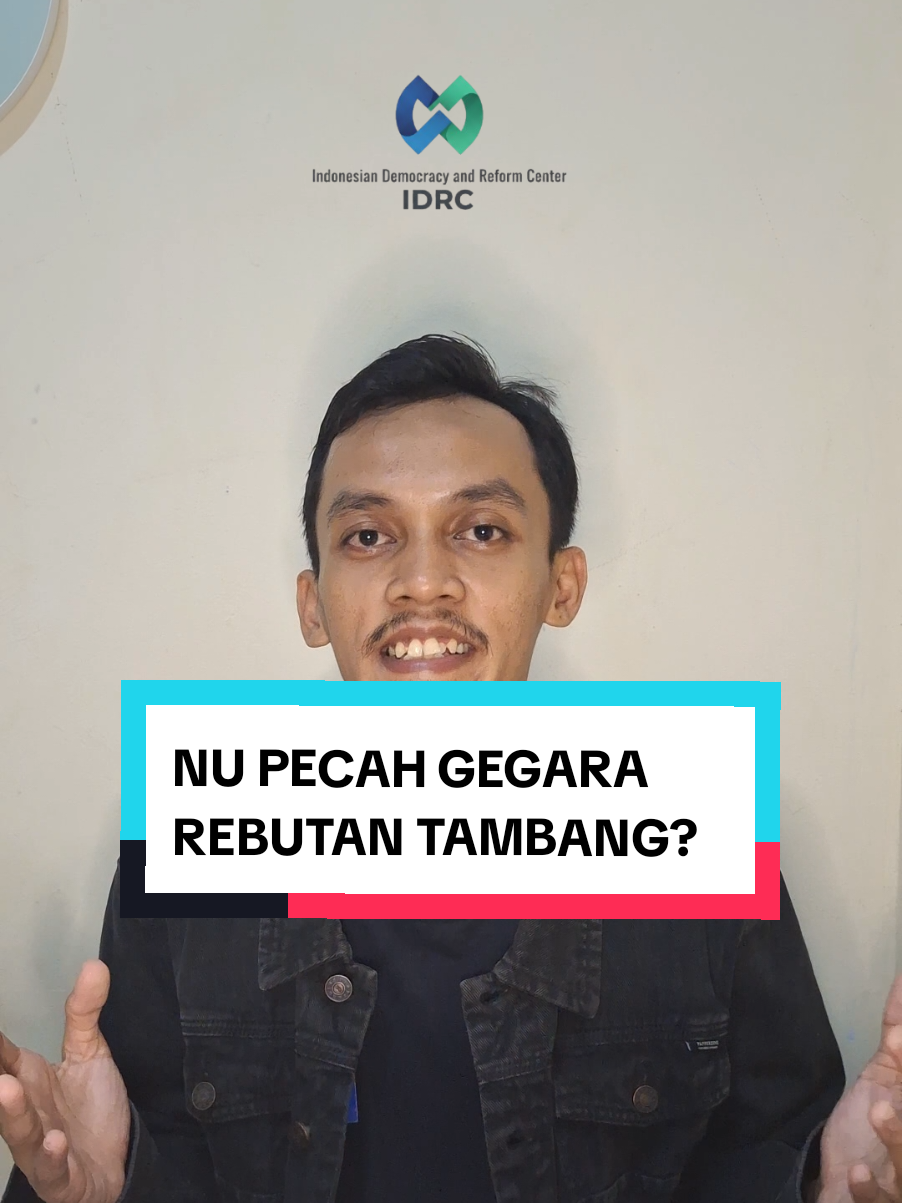 Indonesian Democracy and Reform Center
IDRC

NU PECAH GEGARA REBUTAN TAMBANG?